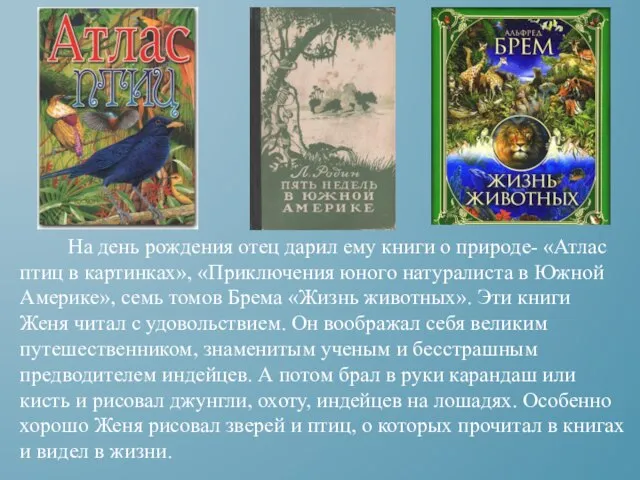 Атлас птиц

Л. Родин
ПЯТЬ НЕДЕЛЬ В ЮЖНОЙ АМЕРИКЕ

АЛЬФРЕД БРЕМ
ЖИЗНЬ ЖИВОТНЫХ

На день рождения отец дарил ему книги о природе- «Атлас птиц в картинках», «Приключения юного натуралиста в Южной Америке», семь томов Брема «Жизнь животных». Эти книги Женя читал с удовольствием. Он воображал себя великим путешественником, знаменитым ученым и бесстрашным предводителем индейцев. А потом брал в руки карандаш или кисть и рисовал джунгли, охоту, индейцев на лошадях. Особенно хорошо Женя рисовал зверей и птиц, о которых прочитал в книгах и видел в жизни.